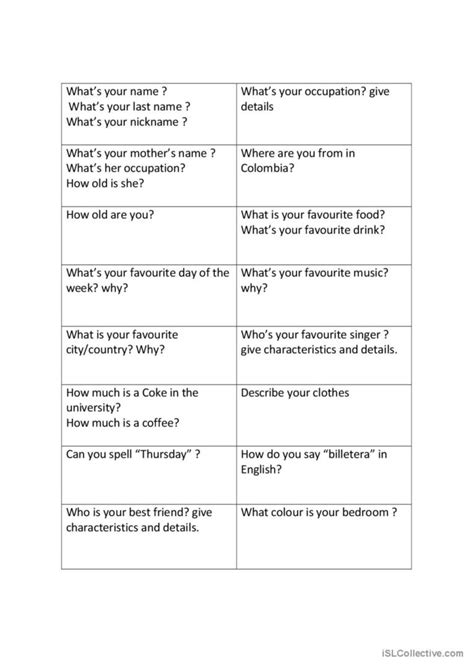 | | |
|---|---|
| What's your name ? What's your last name ? What's your nickname ? | What's your occupation? give details |
| What's your mother's name ? What's her occupation? How old is she? | Where are you from in Colombia? |
| How old are you? | What is your favourite food? What's your favourite drink? |
| What's your favourite day of the week? why? | What's your favourite music? why? |
| What is your favourite city/country? Why? | Who's your favourite singer ? give characteristics and details. |
| How much is a Coke in the university? How much is a coffee? | Describe your clothes |
| Can you spell "Thursday" ? | How do you say "billetera" in English? |
| Who is your best friend? give characteristics and details. | What colour is your bedroom ? |

iSLCollective.com